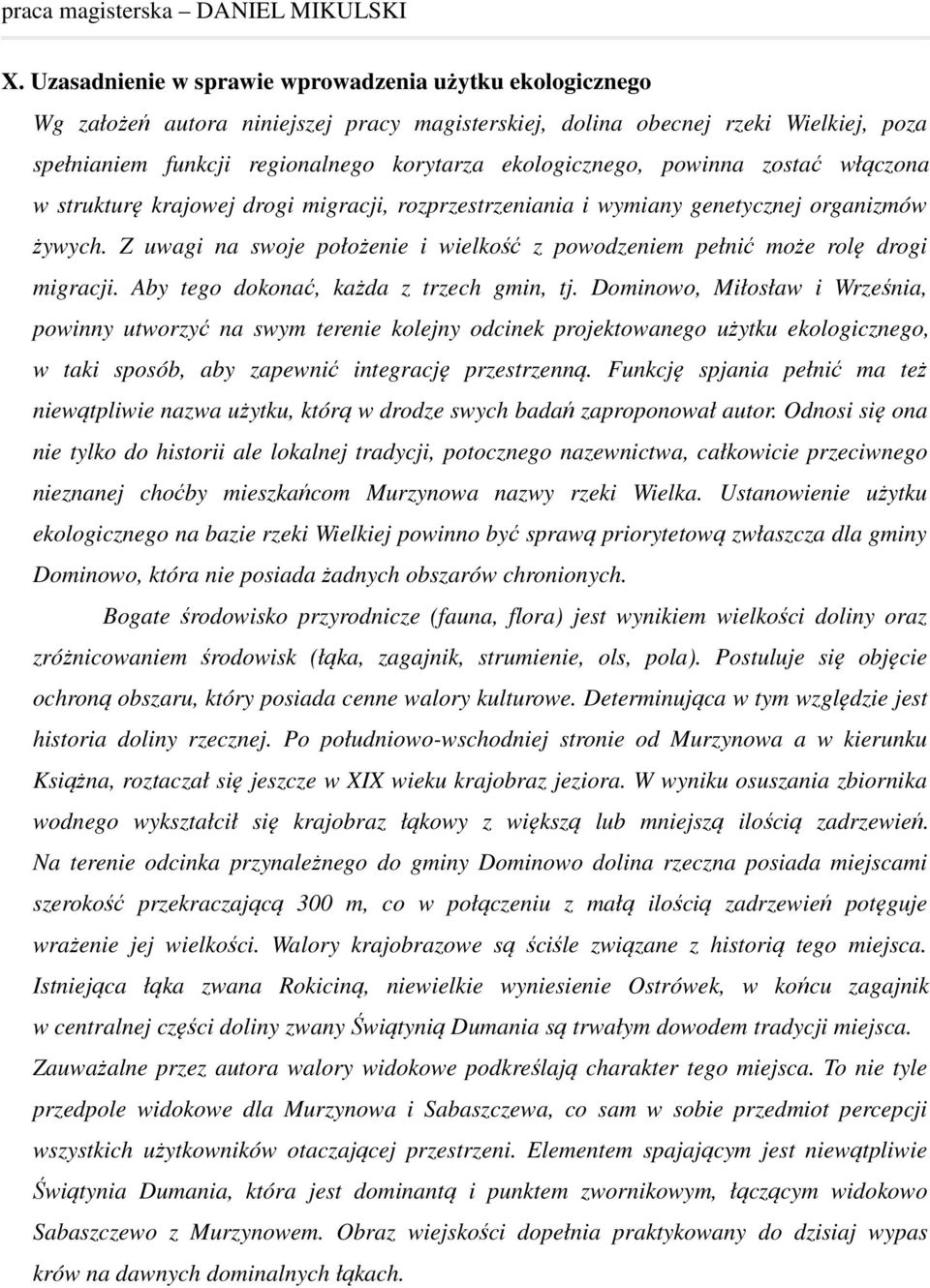 praca magisterska – DANIEL MIKULSKI

X. Uzasadnienie w sprawie wprowadzenia użytku ekologicznego

Wg założeń autora niniejszej pracy magisterskiej, dolina obecnej rzeki Wielkiej, poza spełnianiem funkcji regionalnego korytarza ekologicznego, powinna zostać włączona w strukturę krajowej drogi migracji, rozprzestrzeniania i wymiany genetycznej organizmów żywych. Z uwagi na swoje położenie i wielkość z powodzeniem pełnić może rolę drogi migracji. Aby tego dokonać, każda z trzech gmin, tj. Dominowo, Miłosław i Września, powinny utworzyć na swym terenie kolejny odcinek projektowanego użytku ekologicznego, w taki sposób, aby zapewnić integrację przestrzenną. Funkcję spjania pełnić ma też niewątpliwie nazwa użytku, którą w drodze swych badań zaproponował autor. Odnosi się ona nie tylko do historii ale lokalnej tradycji, potocznego nazewnictwa, całkowicie przeciwnego nieznanej choćby mieszkańcom Murzynowa nazwy rzeki Wielka. Ustanowienie użytku ekologicznego na bazie rzeki Wielkiej powinno być sprawą priorytetową zwłaszcza dla gminy Dominowo, która nie posiada żadnych obszarów chronionych.

Bogate środowisko przyrodnicze (fauna, flora) jest wynikiem wielkości doliny oraz zróżnicowaniem środowisk (łąka, zagajnik, strumienie, ols, pola). Postuluje się objęcie ochroną obszaru, który posiada cenne walory kulturowe. Determinująca w tym względzie jest historia doliny rzecznej. Po południowo-wschodniej stronie od Murzynowa a w kierunku Książna, roztaczał się jeszcze w XIX wieku krajobraz jeziora. W wyniku osuszania zbiornika wodnego wykształcił się krajobraz łąkowy z większą lub mniejszą ilością zadrzewień. Na terenie odcinka przynależnego do gminy Dominowo dolina rzeczna posiada miejscami szerokość przekraczającą 300 m, co w połączeniu z małą ilością zadrzewień potęguje wrażenie jej wielkości. Walory krajobrazowe są ściśle związane z historią tego miejsca. Istniejąca łąka zwana Rokiciną, niewielkie wyniesienie Ostrówek, w końcu zagajnik w centralnej części doliny zwany Świątynią Dumania są trwałym dowodem tradycji miejsca. Zauważalne przez autora walory widokowe podkreślają charakter tego miejsca. To nie tyle przedpole widokowe dla Murzynowa i Sabaszczewa, co sam w sobie przedmiot percepcji wszystkich użytkowników otaczającej przestrzeni. Elementem spajającym jest niewątpliwie Świątynia Dumania, która jest dominantą i punktem zwornikowym, łączącym widokowo Sabaszczewo z Murzynowem. Obraz wiejskości dopełnia praktykowany do dzisiaj wypas krów na dawnych dominalnych łąkach.